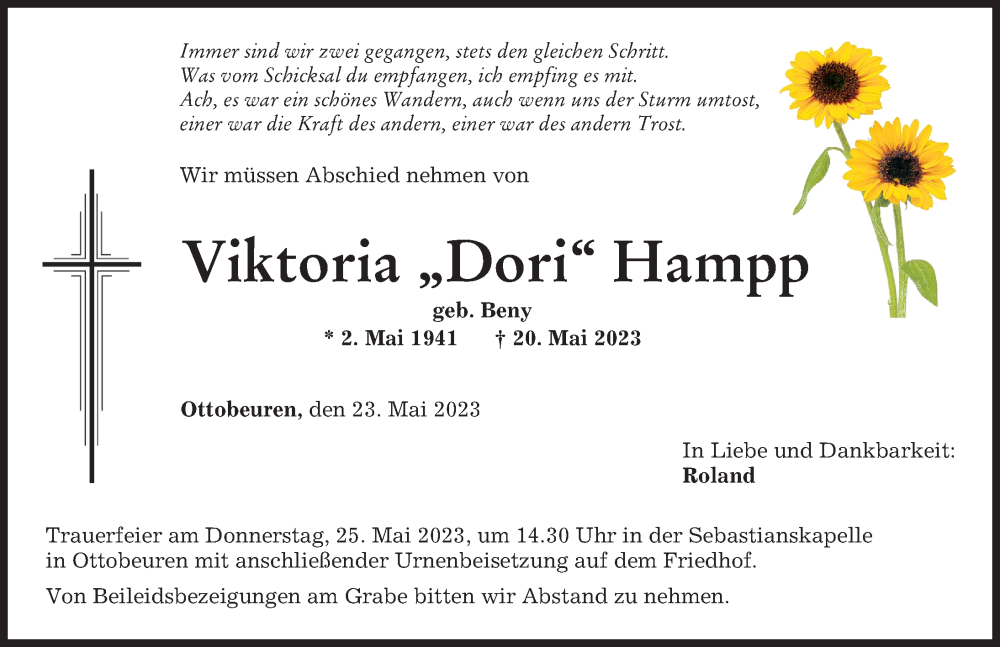 Immer sind wir zwei gegangen, stets den gleichen Schritt.
Was vom Schicksal du empfangen, ich empfing es mit.
Ach, es war ein schönes Wandern, auch wenn uns der Sturm umtost,
einer war die Kraft des andern, einer war des andern Trost.

Wir müssen Abschied nehmen von

Viktoria „Dori“ Hampp

geb. Beny

* 2. Mai 1941 † 20. Mai 2023

Ottobeuren, den 23. Mai 2023

In Liebe und Dankbarkeit:
Roland

Trauerfeier am Donnerstag, 25. Mai 2023, um 14.30 Uhr in der Sebastianskapelle in Ottobeuren mit anschließender Urnenbeisetzung auf dem Friedhof.

Von Beileidsbezeigungen am Grabe bitten wir Abstand zu nehmen.